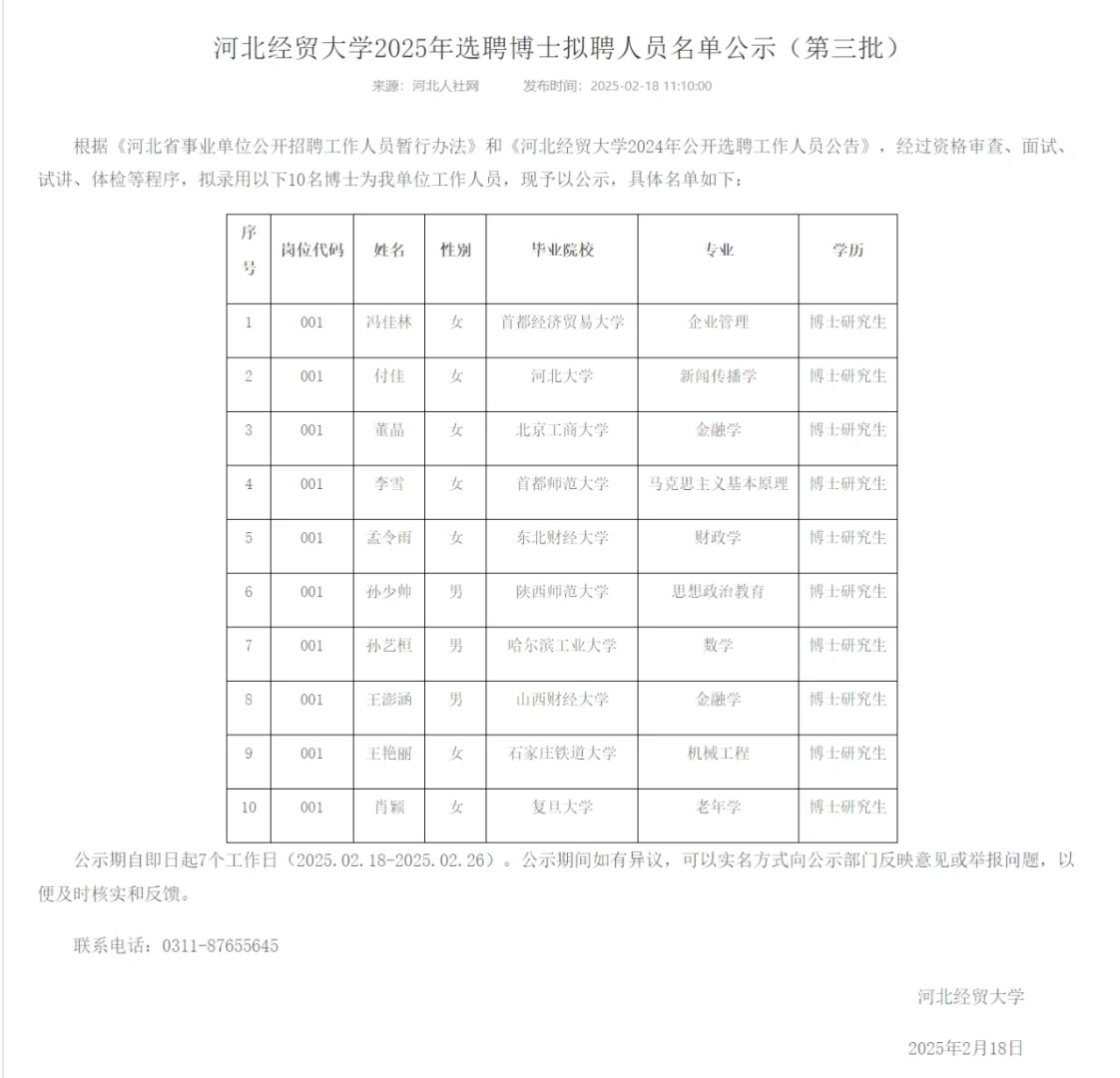 河北经贸大学2025年选聘博士拟聘人员名单公示（第三批）

来源：河北人社网　　发布时间：2025-02-18 11:10:00

根据《河北省事业单位公开招聘工作人员暂行办法》和《河北经贸大学2024年公开选聘工作人员公告》，经过资格审查、面试、试讲、体检等程序，拟录用以下10名博士为我单位工作人员，现予以公示，具体名单如下：

| 序号 | 岗位代码 | 姓名 | 性别 | 毕业院校 | 专业 | 学历 |
|---|---|---|---|---|---|---|
| 1 | 001 | 冯佳林 | 女 | 首都经济贸易大学 | 企业管理 | 博士研究生 |
| 2 | 001 | 付佳 | 女 | 河北大学 | 新闻传播学 | 博士研究生 |
| 3 | 001 | 董晶 | 女 | 北京工商大学 | 金融学 | 博士研究生 |
| 4 | 001 | 李雪 | 女 | 首都师范大学 | 马克思主义基本原理 | 博士研究生 |
| 5 | 001 | 孟令雨 | 女 | 东北财经大学 | 财政学 | 博士研究生 |
| 6 | 001 | 孙少帅 | 男 | 陕西师范大学 | 思想政治教育 | 博士研究生 |
| 7 | 001 | 孙艺桓 | 男 | 哈尔滨工业大学 | 数学 | 博士研究生 |
| 8 | 001 | 王澎涵 | 男 | 山西财经大学 | 金融学 | 博士研究生 |
| 9 | 001 | 王艳丽 | 女 | 石家庄铁道大学 | 机械工程 | 博士研究生 |
| 10 | 001 | 肖颖 | 女 | 复旦大学 | 老年学 | 博士研究生 |

公示期自即日起7个工作日（2025.02.18-2025.02.26）。公示期间如有异议，可以实名方式向公示部门反映意见或举报问题，以便及时核实和反馈。

联系电话：0311-87655645

河北经贸大学

2025年2月18日